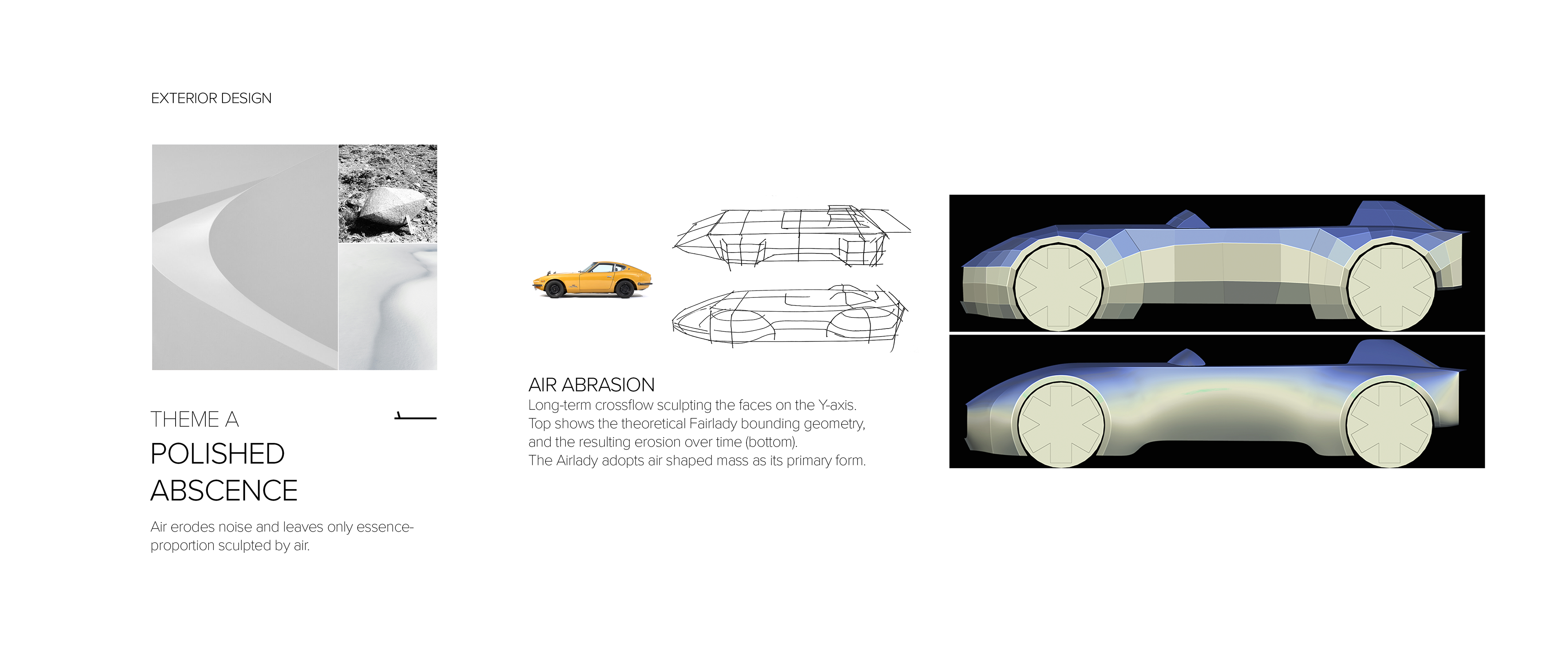 EXTERIOR DESIGN

THEME A

POLISHED ABSCENCE

Air erodes noise and leaves only essence-proportion sculpted by air.

AIR ABRASION

Long-term crossflow sculpting the faces on the Y-axis. Top shows the theoretical Fairlady bounding geometry, and the resulting erosion over time (bottom). The Airlady adopts air shaped mass as its primary form.